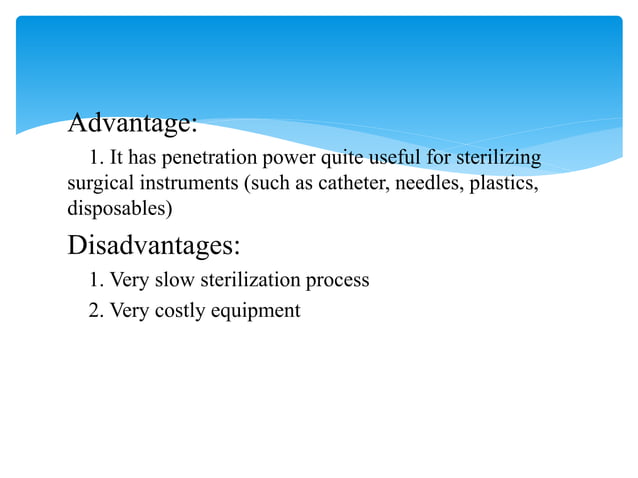 Advantage:

1. It has penetration power quite useful for sterilizing surgical instruments (such as catheter, needles, plastics, disposables)

Disadvantages:

1. Very slow sterilization process

2. Very costly equipment